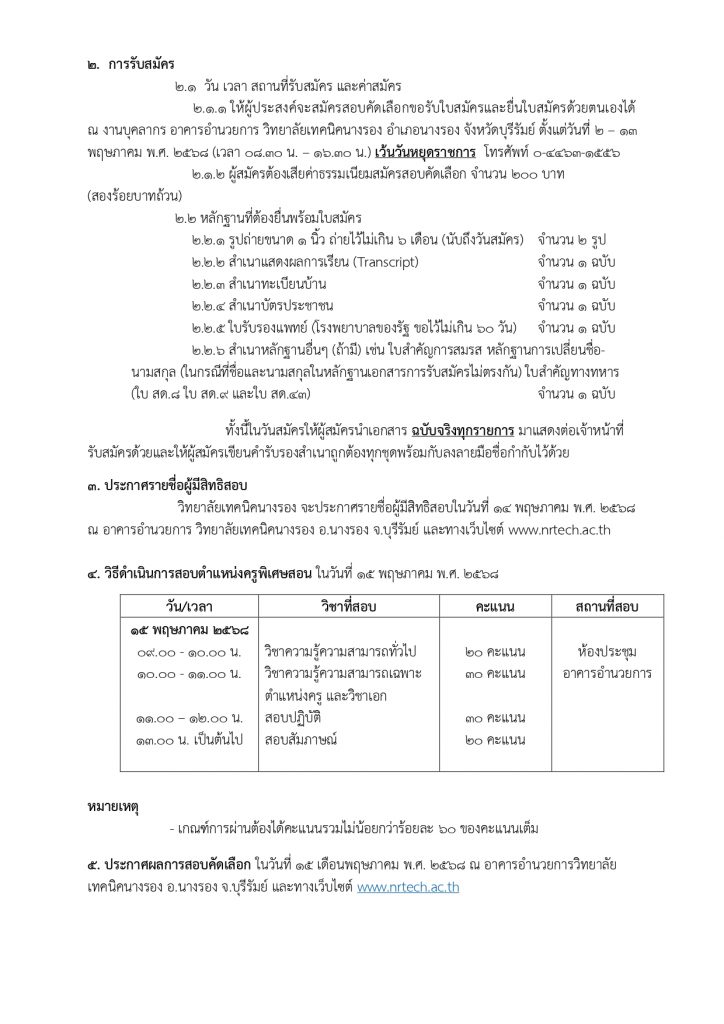 ๒. การรับสมัคร

๒.๑ วัน เวลา สถานที่รับสมัคร และค่าสมัคร

๒.๑.๑ ให้ผู้ประสงค์จะสมัครสอบคัดเลือกขอรับใบสมัครและยื่นใบสมัครด้วยตนเองได้ ณ งานบุคลากร อาคารอำนวยการ วิทยาลัยเทคนิคนางรอง อำเภอนางรอง จังหวัดบุรีรัมย์ ตั้งแต่วันที่ ๒ – ๑๓ พฤษภาคม พ.ศ. ๒๕๖๘ (เวลา ๐๘.๓๐ น. – ๑๖.๓๐ น.) เว้นวันหยุดราชการ โทรศัพท์ ๐-๔๔๖๓-๑๕๕๖

๒.๑.๒ ผู้สมัครต้องเสียค่าธรรมเนียมสมัครสอบคัดเลือก จำนวน ๒๐๐ บาท (สองร้อยบาทถ้วน)

๒.๒ หลักฐานที่ต้องยื่นพร้อมใบสมัคร

๒.๒.๑ รูปถ่ายขนาด ๑ นิ้ว ถ่ายไว้ไม่เกิน ๖ เดือน (นับถึงวันสมัคร) จำนวน ๒ รูป

๒.๒.๒ สำเนาแสดงผลการเรียน (Transcript) จำนวน ๑ ฉบับ

๒.๒.๓ สำเนาทะเบียนบ้าน จำนวน ๑ ฉบับ

๒.๒.๔ สำเนาบัตรประชาชน จำนวน ๑ ฉบับ

๒.๒.๕ ใบรับรองแพทย์ (โรงพยาบาลของรัฐ ขอไว้ไม่เกิน ๖๐ วัน) จำนวน ๑ ฉบับ

๒.๒.๖ สำเนาหลักฐานอื่นๆ (ถ้ามี) เช่น ใบสำคัญการสมรส หลักฐานการเปลี่ยนชื่อ-นามสกุล (ในกรณีที่ชื่อและนามสกุลในหลักฐานเอกสารการรับสมัครไม่ตรงกัน) ใบสำคัญทางทหาร (ใบ สด.๘ ใบ สด.๙ และใบ สด.๔๓) จำนวน ๑ ฉบับ

ทั้งนี้ในวันสมัครให้ผู้สมัครนำเอกสาร ฉบับจริงทุกรายการ มาแสดงต่อเจ้าหน้าที่รับสมัครด้วยและให้ผู้สมัครเขียนคำรับรองสำเนาถูกต้องทุกชุดพร้อมกับลงลายมือชื่อกำกับไว้ด้วย

๓. ประกาศรายชื่อผู้มีสิทธิสอบ

วิทยาลัยเทคนิคนางรอง จะประกาศรายชื่อผู้มีสิทธิสอบในวันที่ ๑๔ พฤษภาคม พ.ศ. ๒๕๖๘ ณ อาคารอำนวยการ วิทยาลัยเทคนิคนางรอง อ.นางรอง จ.บุรีรัมย์ และทางเว็บไซต์ www.nrtech.ac.th

๔. วิธีดำเนินการสอบตำแหน่งครูพิเศษสอน ในวันที่ ๑๕ พฤษภาคม พ.ศ. ๒๕๖๘

| วัน/เวลา | วิชาที่สอบ | คะแนน | สถานที่สอบ |
|---|---|---|---|
| ๑๕ พฤษภาคม ๒๕๖๘ | | | |
| ๐๙.๐๐ - ๑๐.๐๐ น. | วิชาความรู้ความสามารถทั่วไป | ๒๐ คะแนน | ห้องประชุม อาคารอำนวยการ |
| ๑๐.๐๐ - ๑๑.๐๐ น. | วิชาความรู้ความสามารถเฉพาะตำแหน่งครู และวิชาเอก | ๓๐ คะแนน | |
| ๑๑.๐๐ – ๑๒.๐๐ น. | สอบปฏิบัติ | ๓๐ คะแนน | |
| ๑๓.๐๐ น. เป็นต้นไป | สอบสัมภาษณ์ | ๒๐ คะแนน | |

หมายเหตุ

- เกณฑ์การผ่านต้องได้คะแนนรวมไม่น้อยกว่าร้อยละ ๖๐ ของคะแนนเต็ม

๕. ประกาศผลการสอบคัดเลือก ในวันที่ ๑๕ เดือนพฤษภาคม พ.ศ. ๒๕๖๘ ณ อาคารอำนวยการวิทยาลัยเทคนิคนางรอง อ.นางรอง จ.บุรีรัมย์ และทางเว็บไซต์ www.nrtech.ac.th